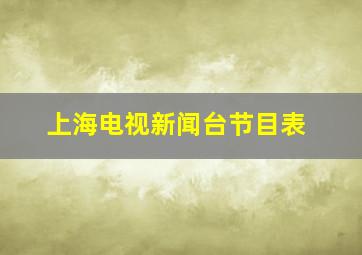 上海电视新闻台节目表